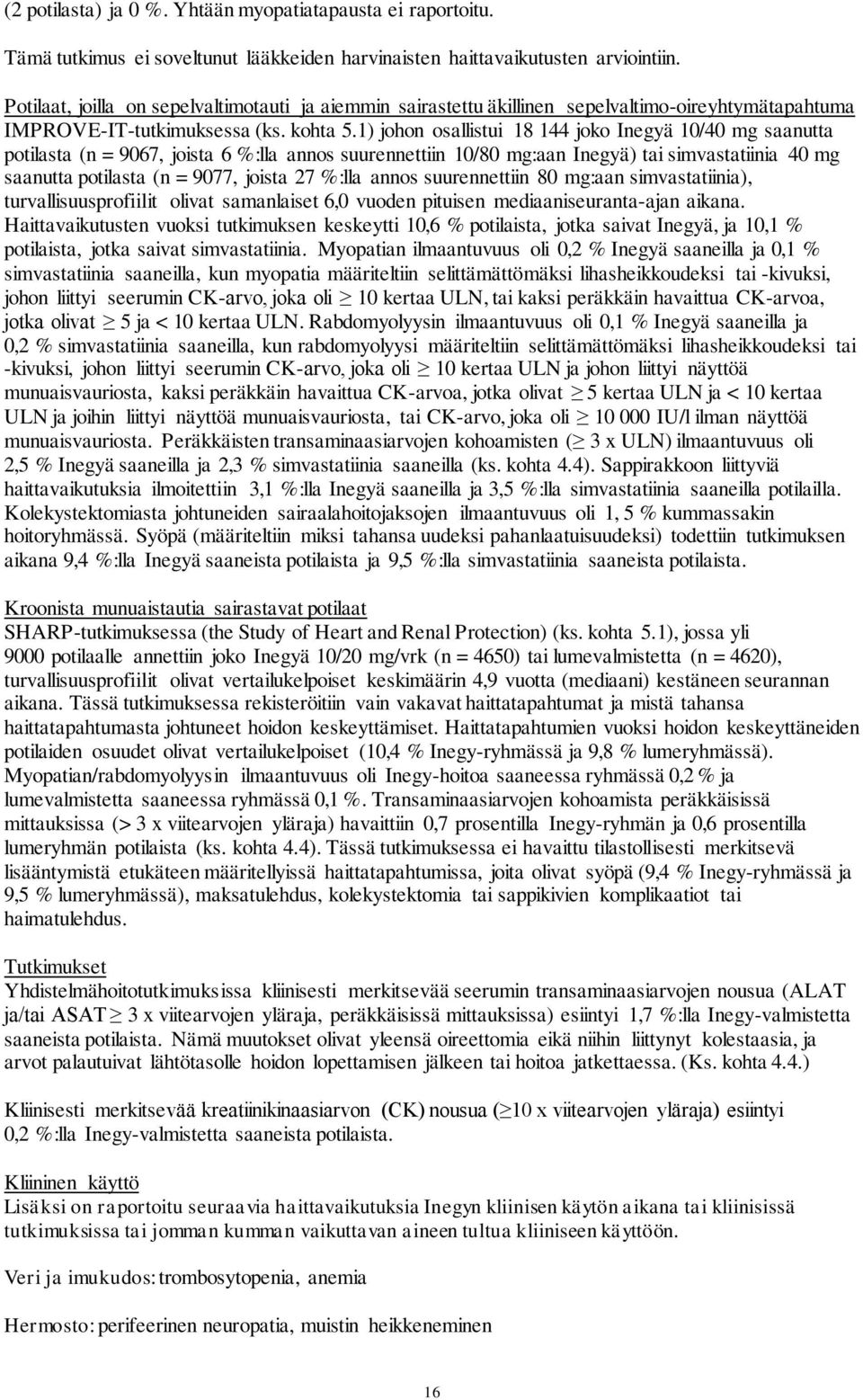 (2 potilasta) ja 0 %. Yhtään myopatiatapausta ei raportoitu.

Tämä tutkimus ei soveltunut lääkkeiden harvinaisten haittavaikutusten arviointiin.

Potilaat, joilla on sepelvaltimotauti ja aiemmin sairastettu äkillinen sepelvaltimo-oireyhtymätapahtuma IMPROVE-IT-tutkimuksessa (ks. kohta 5.1) johon osallistui 18 144 joko Inegyä 10/40 mg saanutta potilasta (n = 9067, joista 6 %:lla annos suurennettiin 10/80 mg:aan Inegyä) tai simvastatiinia 40 mg saanutta potilasta (n = 9077, joista 27 %:lla annos suurennettiin 80 mg:aan simvastatiinia), turvallisuusprofiilit olivat samanlaiset 6,0 vuoden pituisen mediaaniseuranta-ajan aikana. Haittavaikutusten vuoksi tutkimuksen keskeytti 10,6 % potilaista, jotka saivat Inegyä, ja 10,1 % potilaista, jotka saivat simvastatiinia. Myopatian ilmaantuvuus oli 0,2 % Inegyä saaneilla ja 0,1 % simvastatiinia saaneilla, kun myopatia määriteltiin selittämättömäksi lihasheikkoudeksi tai -kivuksi, johon liittyi seerumin CK-arvo, joka oli $\geq$ 10 kertaa ULN, tai kaksi peräkkäin havaittua CK-arvoa, jotka olivat $\geq$ 5 ja < 10 kertaa ULN. Rabdomyolyysin ilmaantuvuus oli 0,1 % Inegyä saaneilla ja 0,2 % simvastatiinia saaneilla, kun rabdomyolyysi määriteltiin selittämättömäksi lihasheikkoudeksi tai -kivuksi, johon liittyi seerumin CK-arvo, joka oli $\geq$ 10 kertaa ULN ja johon liittyi näyttöä munuaisvauriosta, kaksi peräkkäin havaittua CK-arvoa, jotka olivat $\geq$ 5 kertaa ULN ja < 10 kertaa ULN ja joihin liittyi näyttöä munuaisvauriosta, tai CK-arvo, joka oli $\geq$ 10 000 IU/l ilman näyttöä munuaisvauriosta. Peräkkäisten transaminaasiarvojen kohoamisten ($\geq$ 3 x ULN) ilmaantuvuus oli 2,5 % Inegyä saaneilla ja 2,3 % simvastatiinia saaneilla (ks. kohta 4.4). Sappirakkoon liittyviä haittavaikutuksia ilmoitettiin 3,1 %:lla Inegyä saaneilla ja 3,5 %:lla simvastatiinia saaneilla potilailla. Kolekystektomiasta johtuneiden sairaalahoitojaksojen ilmaantuvuus oli 1, 5 % kummassakin hoitoryhmässä. Syöpä (määriteltiin miksi tahansa uudeksi pahanlaatuisuudeksi) todettiin tutkimuksen aikana 9,4 %:lla Inegyä saaneista potilaista ja 9,5 %:lla simvastatiinia saaneista potilaista.

Kroonista munuaistautia sairastavat potilaat
SHARP-tutkimuksessa (the Study of Heart and Renal Protection) (ks. kohta 5.1), jossa yli 9000 potilaalle annettiin joko Inegyä 10/20 mg/vrk (n = 4650) tai lumevalmistetta (n = 4620), turvallisuusprofiilit olivat vertailukelpoiset keskimäärin 4,9 vuotta (mediaani) kestäneen seurannan aikana. Tässä tutkimuksessa rekisteröitiin vain vakavat haittatapahtumat ja mistä tahansa haittatapahtumasta johtuneet hoidon keskeyttämiset. Haittatapahtumien vuoksi hoidon keskeyttäneiden potilaiden osuudet olivat vertailukelpoiset (10,4 % Inegy-ryhmässä ja 9,8 % lumeryhmässä). Myopatian/rabdomyolyysin ilmaantuvuus oli Inegy-hoitoa saaneessa ryhmässä 0,2 % ja lumevalmistetta saaneessa ryhmässä 0,1 %. Transaminaasiarvojen kohoamista peräkkäisissä mittauksissa (> 3 x viitearvojen yläraja) havaittiin 0,7 prosentilla Inegy-ryhmän ja 0,6 prosentilla lumeryhmän potilaista (ks. kohta 4.4). Tässä tutkimuksessa ei havaittu tilastollisesti merkitsevä lisääntymistä etukäteen määritellyissä haittatapahtumissa, joita olivat syöpä (9,4 % Inegy-ryhmässä ja 9,5 % lumeryhmässä), maksatulehdus, kolekystektomia tai sappikivien komplikaatiot tai haimatulehdus.

Tutkimukset
Yhdistelmähoitotutkimuksissa kliinisesti merkitsevää seerumin transaminaasiarvojen nousua (ALAT ja/tai ASAT $\geq$ 3 x viitearvojen yläraja, peräkkäisissä mittauksissa) esiintyi 1,7 %:lla Inegy-valmistetta saaneista potilaista. Nämä muutokset olivat yleensä oireettomia eikä niihin liittynyt kolestaasia, ja arvot palautuivat lähtötasolle hoidon lopettamisen jälkeen tai hoitoa jatkettaessa. (Ks. kohta 4.4.)

Kliinisesti merkitsevää kreatiinikinaasiarvon (CK) nousua ($\geq$10 x viitearvojen yläraja) esiintyi 0,2 %:lla Inegy-valmistetta saaneista potilaista.

Kliininen käyttö
Lisäksi on raportoitu seuraavia haittavaikutuksia Inegyn kliinisen käytön aikana tai kliinisissä tutkimuksissa tai jomman kumman vaikuttavan aineen tultua kliiniseen käyttöön.

Veri ja imukudos: trombosytopenia, anemia

Hermosto: perifeerinen neuropatia, muistin heikkeneminen

16